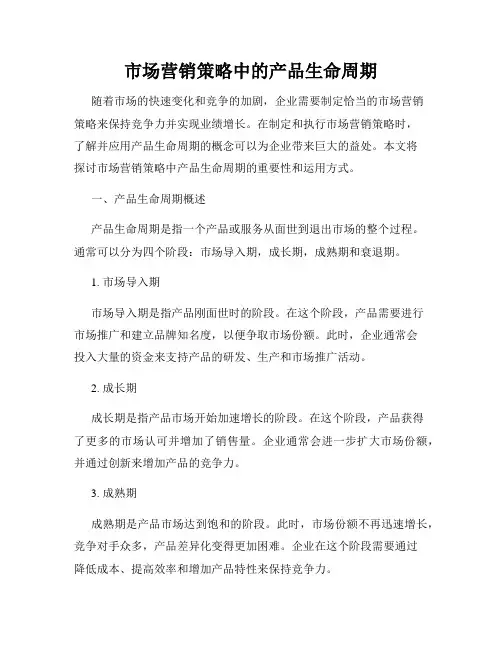 市场营销策略中的产品生命周期

随着市场的快速变化和竞争的加剧，企业需要制定恰当的市场营销策略来保持竞争力并实现业绩增长。在制定和执行市场营销策略时，了解并应用产品生命周期的概念可以为企业带来巨大的益处。本文将探讨市场营销策略中产品生命周期的重要性和运用方式。

一、产品生命周期概述

产品生命周期是指一个产品或服务从面世到退出市场的整个过程。通常可以分为四个阶段：市场导入期，成长期，成熟期和衰退期。

1. 市场导入期

市场导入期是指产品刚面世时的阶段。在这个阶段，产品需要进行市场推广和建立品牌知名度，以便争取市场份额。此时，企业通常会投入大量的资金来支持产品的研发、生产和市场推广活动。

2. 成长期

成长期是指产品市场开始加速增长的阶段。在这个阶段，产品获得了更多的市场认可并增加了销售量。企业通常会进一步扩大市场份额，并通过创新来增加产品的竞争力。

3. 成熟期

成熟期是产品市场达到饱和的阶段。此时，市场份额不再迅速增长，竞争对手众多，产品差异化变得更加困难。企业在这个阶段需要通过降低成本、提高效率和增加产品特性来保持竞争力。